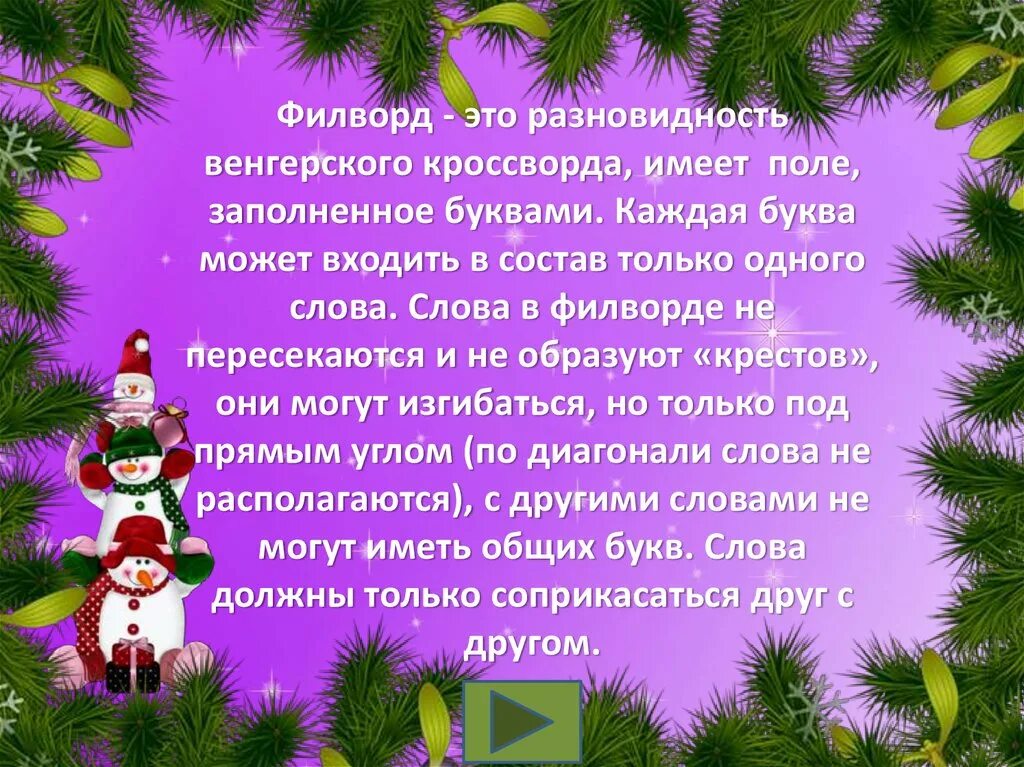 Филворд - это разновидность венгерского кроссворда, имеет поле, заполненное буквами. Каждая буква может входить в состав только одного слова. Слова в филворде не пересекаются и не образуют «крестов», они могут изгибаться, но только под прямым углом (по диагонали слова не располагаются), с другими словами не могут иметь общих букв. Слова должны только соприкасаться друг с другом.